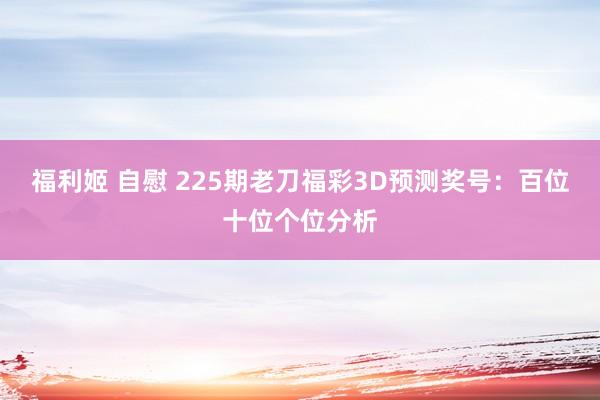 福利姬 自慰 225期老刀福彩3D预测奖号：百位十位个位分析